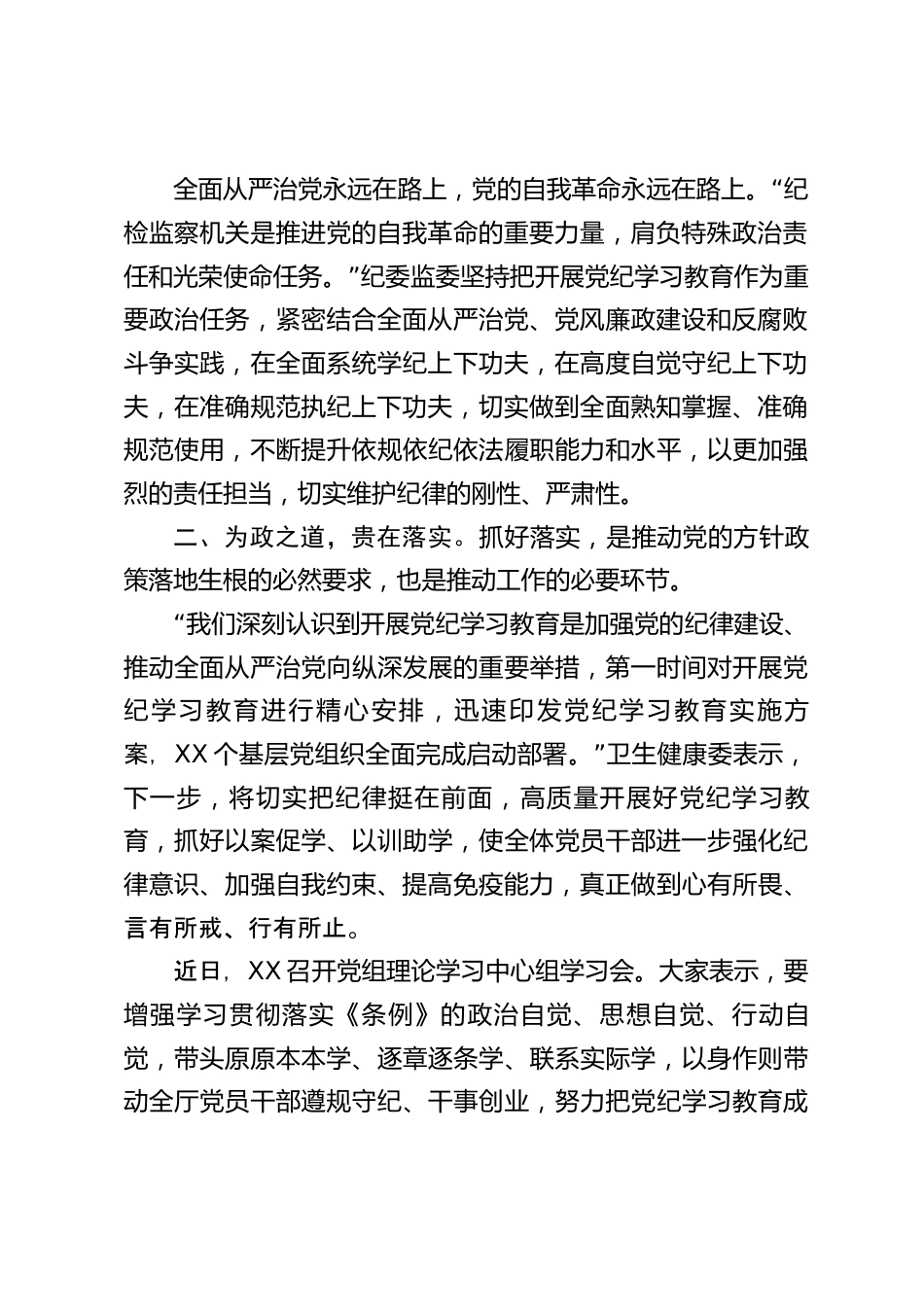 全面从严治党永远在路上，党的自我革命永远在路上。“纪检监察机关是推进党的自我革命的重要力量，肩负特殊政治责任和光荣使命任务。”纪委监委坚持把开展党纪学习教育作为重要政治任务，紧密结合全面从严治党、党风廉政建设和反腐败斗争实践，在全面系统学纪上下功夫，在高度自觉守纪上下功夫，在准确规范执纪上下功夫，切实做到全面熟知掌握、准确规范使用，不断提升依规依纪依法履职能力和水平，以更加强烈的责任担当，切实维护纪律的刚性、严肃性。

二、为政之道，贵在落实。抓好落实，是推动党的方针政策落地生根的必然要求，也是推动工作的必要环节。

“我们深刻认识到开展党纪学习教育是加强党的纪律建设、推动全面从严治党向纵深发展的重要举措，第一时间对开展党纪学习教育进行精心安排，迅速印发党纪学习教育实施方案，XX个基层党组织全面完成启动部署。”卫生健康委表示，下一步，将切实把纪律挺在前面，高质量开展好党纪学习教育，抓好以案促学、以训助学，使全体党员干部进一步强化纪律意识、加强自我约束、提高免疫能力，真正做到心有所畏、言有所戒、行有所止。

近日，XX召开党组理论学习中心组学习会。大家表示，要增强学习贯彻落实《条例》的政治自觉、思想自觉、行动自觉，带头原原本本学、逐章逐条学、联系实际学，以身作则带动全厅党员干部遵规守纪、干事创业，努力把党纪学习教育成